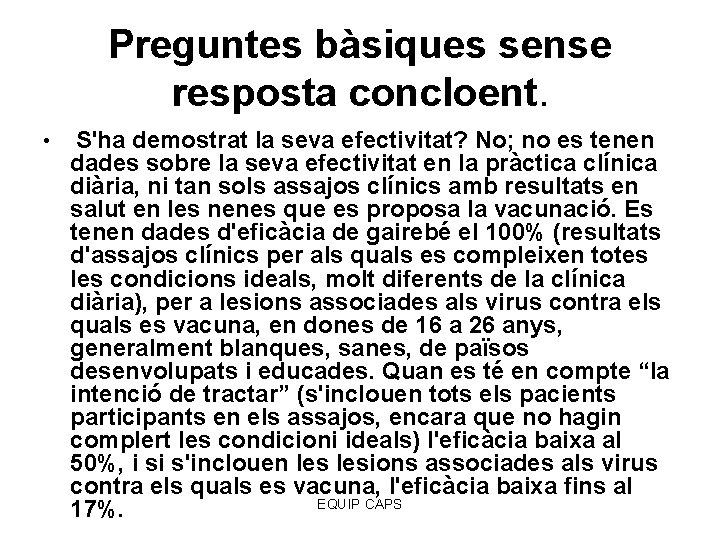 Preguntes bàsiques sense resposta concloent.

• S'ha demostrat la seva efectivitat? No; no es tenen dades sobre la seva efectivitat en la pràctica clínica diària, ni tan sols assajos clínics amb resultats en salut en les nenes que es proposa la vacunació. Es tenen dades d'eficàcia de gairebé el 100% (resultats d'assajos clínics per als quals es compleixen totes les condicions ideals, molt diferents de la clínica diària), per a lesions associades als virus contra els quals es vacuna, en dones de 16 a 26 anys, generalment blanques, sanes, de països desenvolupats i educades. Quan es té en compte “la intenció de tractar” (s'inclouen tots els pacients participants en els assajos, encara que no hagin complert les condicioni ideals) l'eficàcia baixa al 50%, i si s'inclouen les lesions associades als virus contra els quals es vacuna, l'eficàcia baixa fins al 17%.

EQUIP CAPS